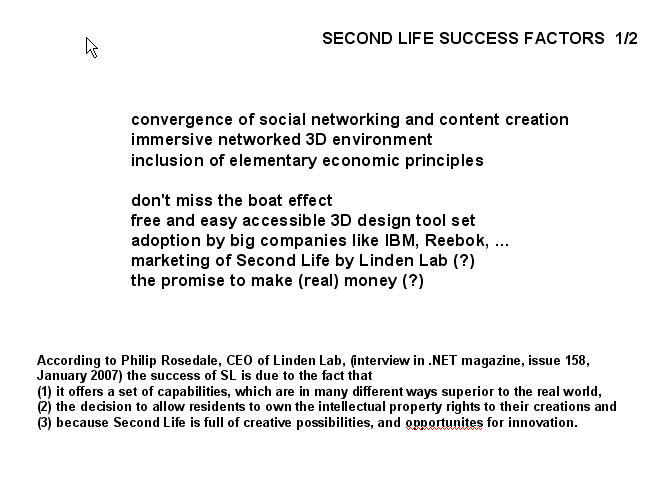 SECOND LIFE SUCCESS FACTORS 1/2

convergence of social networking and content creation
immersive networked 3D environment
inclusion of elementary economic principles

don't miss the boat effect
free and easy accessible 3D design tool set
adoption by big companies like IBM, Reebok, ...
marketing of Second Life by Linden Lab (?)
the promise to make (real) money (?)

According to Philip Rosedale, CEO of Linden Lab, (interview in .NET magazine, issue 158, January 2007) the success of SL is due to the fact that
(1) it offers a set of capabilities, which are in many different ways superior to the real world,
(2) the decision to allow residents to own the intellectual property rights to their creations and
(3) because Second Life is full of creative possibilities, and opportunites for innovation.